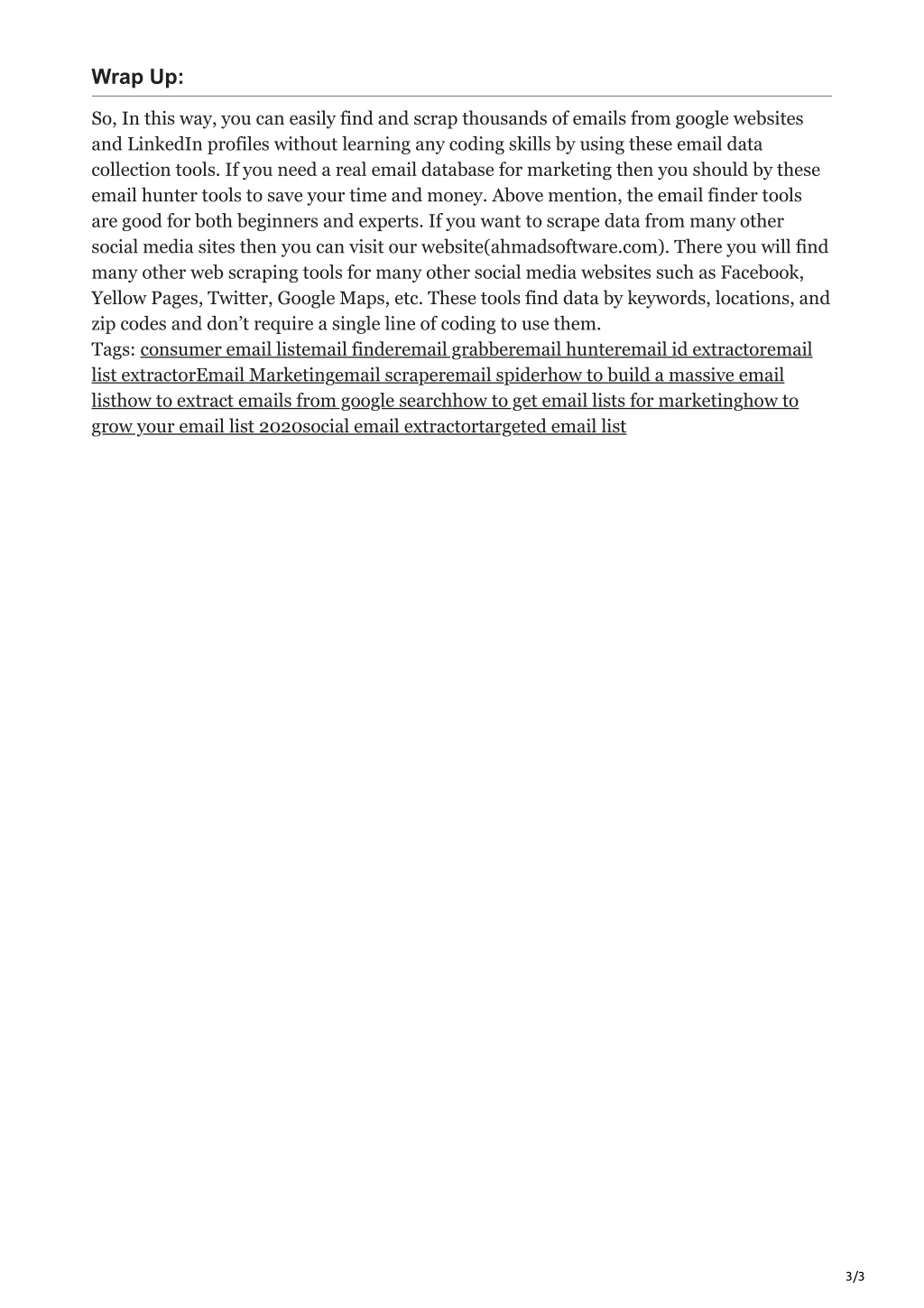 Wrap Up:

So, In this way, you can easily find and scrap thousands of emails from google websites and LinkedIn profiles without learning any coding skills by using these email data collection tools. If you need a real email database for marketing then you should by these email hunter tools to save your time and money. Above mention, the email finder tools are good for both beginners and experts. If you want to scrape data from many other social media sites then you can visit our website(ahmadsoftware.com). There you will find many other web scraping tools for many other social media websites such as Facebook, Yellow Pages, Twitter, Google Maps, etc. These tools find data by keywords, locations, and zip codes and don't require a single line of coding to use them.
Tags: consumer email listemail finderemail grabberemail hunteremail id extractoremail list extractorEmail Marketingemail scraperemail spiderhow to build a massive email listhow to extract emails from google searchhow to get email lists for marketinghow to grow your email list 2020social email extractortargeted email list

3/3